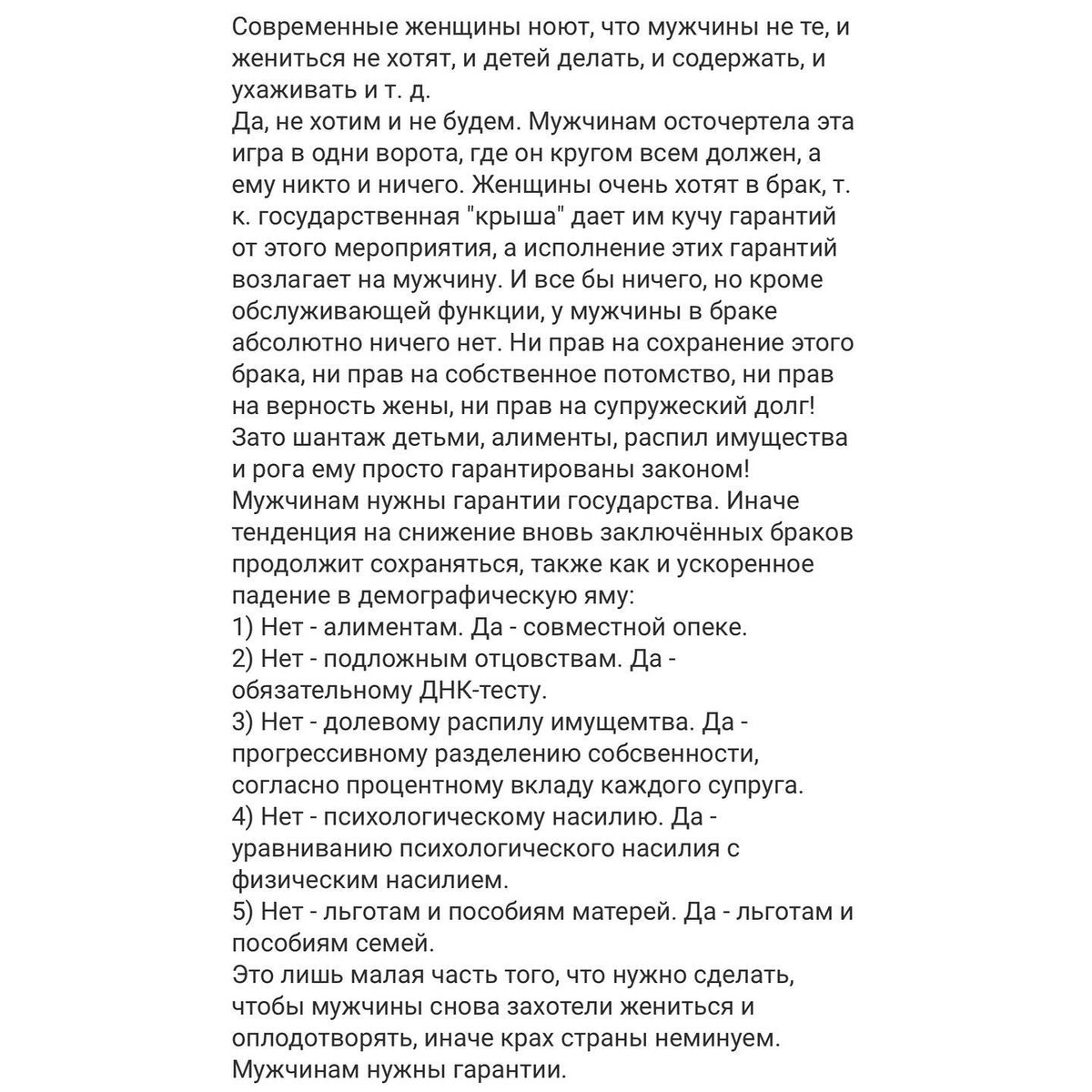 Современные женщины ноют, что мужчины не те, и жениться не хотят, и детей делать, и содержать, и ухаживать и т. д.
Да, не хотим и не будем. Мужчинам осточертела эта игра в одни ворота, где он кругом всем должен, а ему никто и ничего. Женщины очень хотят в брак, т. к. государственная "крыша" дает им кучу гарантий от этого мероприятия, а исполнение этих гарантий возлагает на мужчину. И все бы ничего, но кроме обслуживающей функции, у мужчины в браке абсолютно ничего нет. Ни прав на сохранение этого брака, ни прав на собственное потомство, ни прав на верность жены, ни прав на супружеский долг! Зато шантаж детьми, алименты, распил имущества и рога ему просто гарантированы законом!
Мужчинам нужны гарантии государства. Иначе тенденция на снижение вновь заключённых браков продолжит сохраняться, также как и ускоренное падение в демографическую яму:
1) Нет - алиментам. Да - совместной опеке.
2) Нет - подложным отцовствам. Да - обязательному ДНК-тесту.
3) Нет - долевому распилу имущемтва. Да - прогрессивному разделению собсвенности, согласно процентному вкладу каждого супруга.
4) Нет - психологическому насилию. Да - уравниванию психологического насилия с физическим насилием.
5) Нет - льготам и пособиям матерей. Да - льготам и пособиям семей.
Это лишь малая часть того, что нужно сделать, чтобы мужчины снова захотели жениться и оплодотворять, иначе крах страны неминуем.
Мужчинам нужны гарантии.